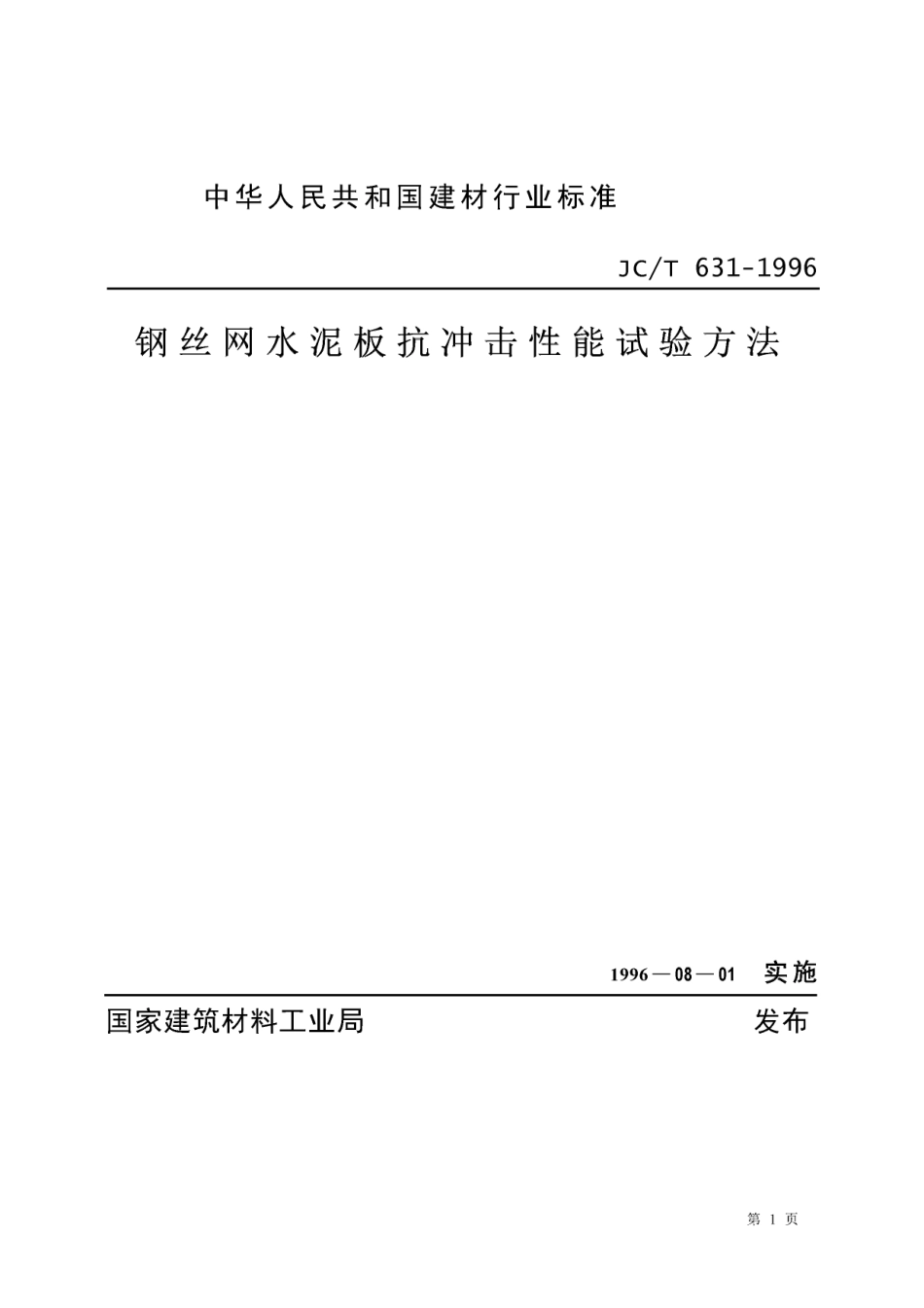 中华人民共和国建材行业标准

JC/T 631-1996

钢丝网水泥板抗冲击性能试验方法

1996—08—01 实施

国家建筑材料工业局 发布

第 1 页